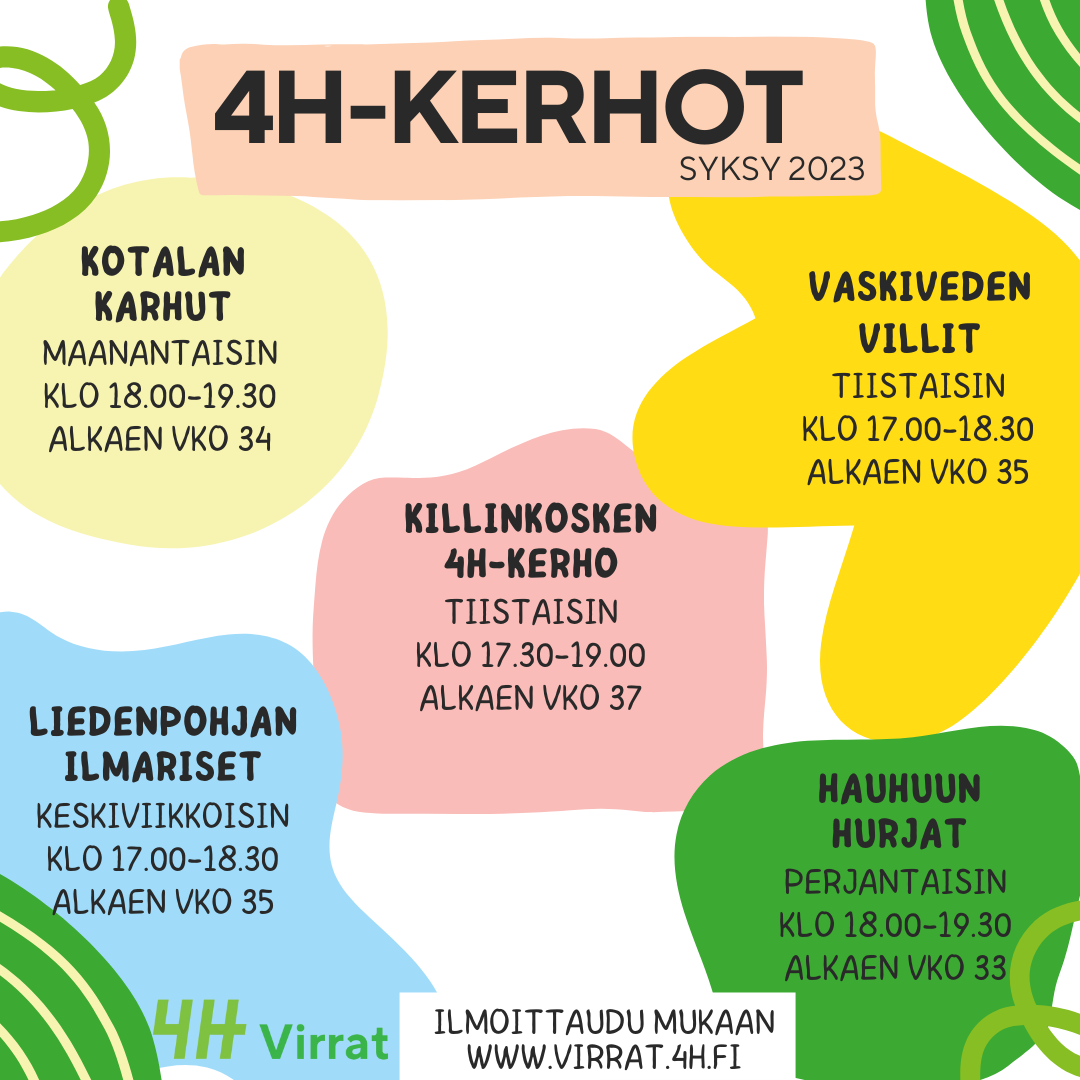 4H-KERHOT
SYKSY 2023

KOTALAN KARHUT
MAANANTAISIN
KLO 18.00-19.30
ALKAEN VKO 34

VASKIVEDEN VILLIT
TIISTAISIN
KLO 17.00-18.30
ALKAEN VKO 35

KILLINKOSKEN 4H-KERHO
TIISTAISIN
KLO 17.30-19.00
ALKAEN VKO 37

LIEDENPOHJAN ILMARISET
KESKIVIIKKOISIN
KLO 17.00-18.30
ALKAEN VKO 35

HAUHUUN HURJAT
PERJANTAISIN
KLO 18.00-19.30
ALKAEN VKO 33

4H Virrat

ILMOITTAUDU MUKAAN
WWW.VIRRAT.4H.FI